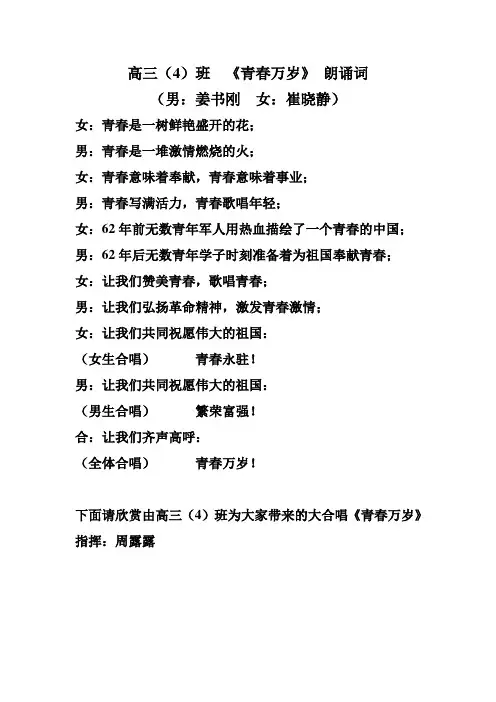 高三（4）班 《青春万岁》 朗诵词
（男：姜书刚 女：崔晓静）

女：青春是一树鲜艳盛开的花；

男：青春是一堆激情燃烧的火；

女：青春意味着奉献，青春意味着事业；

男：青春写满活力，青春歌唱年轻；

女：62年前无数青年军人用热血描绘了一个青春的中国；

男：62年后无数青年学子时刻准备着为祖国奉献青春；

女：让我们赞美青春，歌唱青春；

男：让我们弘扬革命精神，激发青春激情；

女：让我们共同祝愿伟大的祖国：

（女生合唱） 青春永驻！

男：让我们共同祝愿伟大的祖国：

（男生合唱） 繁荣富强！

合：让我们齐声高呼：

（全体合唱） 青春万岁！

下面请欣赏由高三（4）班为大家带来的大合唱《青春万岁》
指挥：周露露